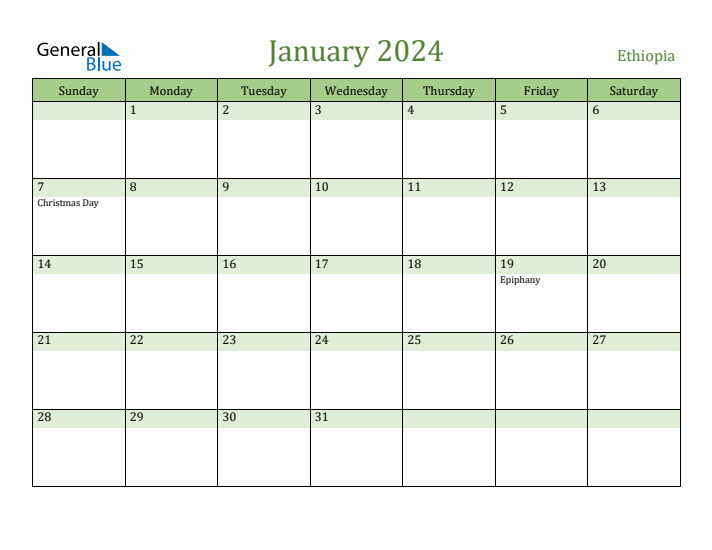 General Blue

January 2024

Ethiopia

| Sunday | Monday | Tuesday | Wednesday | Thursday | Friday | Saturday |
|---|---|---|---|---|---|---|
| | 1 | 2 | 3 | 4 | 5 | 6 |
| 7 Christmas Day | 8 | 9 | 10 | 11 | 12 | 13 |
| 14 | 15 | 16 | 17 | 18 | 19 Epiphany | 20 |
| 21 | 22 | 23 | 24 | 25 | 26 | 27 |
| 28 | 29 | 30 | 31 | | | |